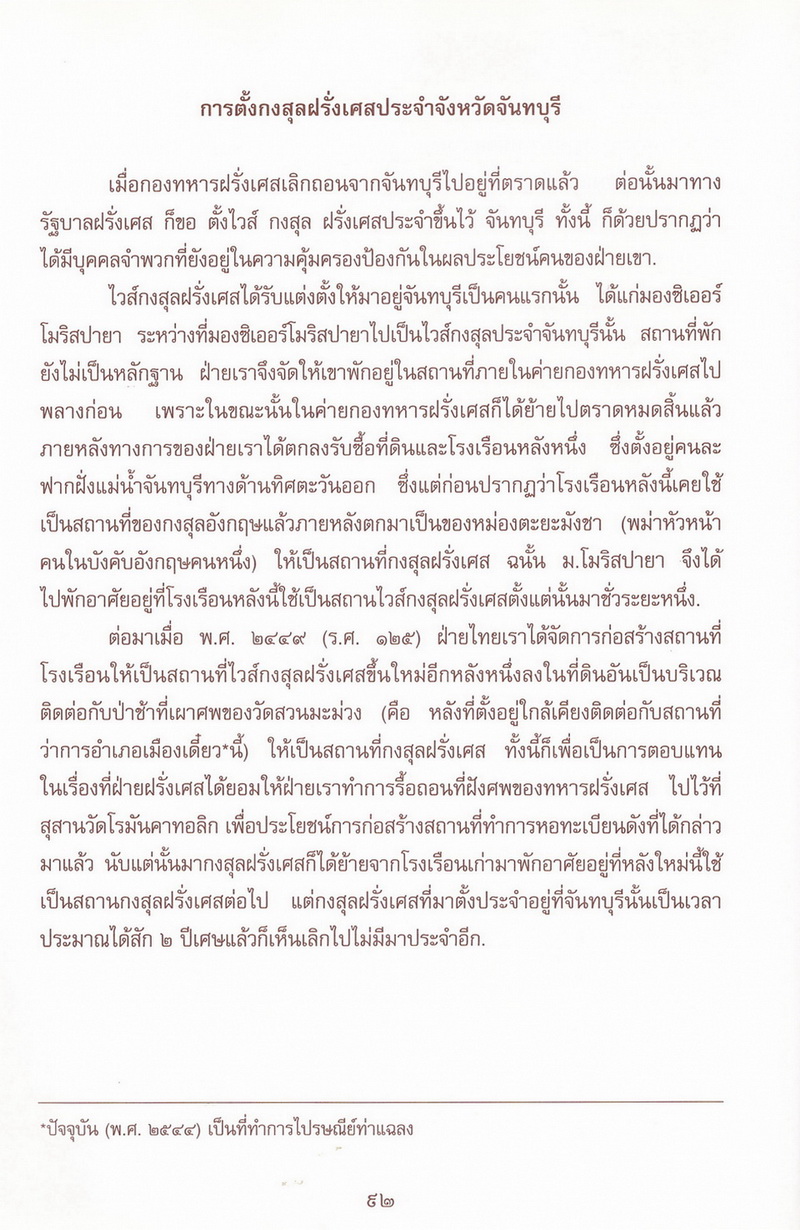 การตั้งกงสุลฝรั่งเศสประจำจังหวัดจันทบุรี

เมื่อกองทหารฝรั่งเศสเลิกถอนจากจันทบุรีไปอยู่ที่ตราดแล้ว ต่อนั้นมาทางรัฐบาลฝรั่งเศส ก็ขอ ตั้งไวส์ กงสุล ฝรั่งเศสประจำขึ้นไว้ จันทบุรี ทั้งนี้ ก็ด้วยปรากฏว่าได้มีบุคคลจำพวกที่ยังอยู่ในความคุ้มครองป้องกันในผลประโยชน์คนของฝ่ายเขา.

ไวส์กงสุลฝรั่งเศสได้รับแต่งตั้งให้มาอยู่จันทบุรีเป็นคนแรกนั้น ได้แก่มองซิเออร์โมริสปายา ระหว่างที่มองซิเออร์โมริสปายาไปเป็นไวส์กงสุลประจำจันทบุรีนั้น สถานที่พักยังไม่เป็นหลักฐาน ฝ่ายเราจึงจัดให้เขาพักอยู่ในสถานที่ภายในค่ายกองทหารฝรั่งเศสไปพลางก่อน เพราะในขณะนั้นในค่ายกองทหารฝรั่งเศสก็ได้ย้ายไปตราดหมดสิ้นแล้ว ภายหลังทางการของฝ่ายเราได้ตกลงรับซื้อที่ดินและโรงเรือนหลังหนึ่ง ซึ่งตั้งอยู่คนละฟากฝั่งแม่น้ำจันทบุรีทางด้านทิศตะวันออก ซึ่งแต่ก่อนปรากฏว่าโรงเรือนหลังนี้เคยใช้เป็นสถานที่ของกงสุลอังกฤษแล้วภายหลังตกมาเป็นของหม่องตะยะมังชา (พม่าหัวหน้าคนในบังคับอังกฤษคนหนึ่ง) ให้เป็นสถานที่กงสุลฝรั่งเศส ฉนั้น ม.โมริสปายา จึงได้ไปพักอาศัยอยู่ที่โรงเรือนหลังนี้ใช้เป็นสถานไวส์กงสุลฝรั่งเศสตั้งแต่นั้นมาชั่วระยะหนึ่ง.

ต่อมาเมื่อ พ.ศ. ๒๔๔๙ (ร.ศ. ๑๒๕) ฝ่ายไทยเราได้จัดการก่อสร้างสถานที่โรงเรือนให้เป็นสถานที่ไวส์กงสุลฝรั่งเศสขึ้นใหม่อีกหลังหนึ่งลงในที่ดินอันเป็นบริเวณติดต่อกับป่าช้าที่เผาศพของวัดสวนมะม่วง (คือ หลังที่ตั้งอยู่ใกล้เคียงติดต่อกับสถานที่ว่าการอำเภอเมืองเดี๋ยว*นี้) ให้เป็นสถานที่กงสุลฝรั่งเศส ทั้งนี้ก็เพื่อเป็นการตอบแทนในเรื่องที่ฝ่ายฝรั่งเศสได้ยอมให้ฝ่ายเราทำการรื้อถอนที่ฝังศพของทหารฝรั่งเศส ไปไว้ที่สุสานวัดโรมันคาทอลิก เพื่อประโยชน์การก่อสร้างสถานที่ทำการหอทะเบียนดังที่ได้กล่าวมาแล้ว นับแต่นั้นมากงสุลฝรั่งเศสก็ได้ย้ายจากโรงเรือนเก่ามาพักอาศัยอยู่ที่หลังใหม่นี้ใช้เป็นสถานกงสุลฝรั่งเศสต่อไป แต่กงสุลฝรั่งเศสที่มาตั้งประจำอยู่ที่จันทบุรีนั้นเป็นเวลาประมาณได้สัก ๒ ปีเศษแล้วก็เห็นเลิกไปไม่มีมาประจำอีก.

*ปัจจุบัน (พ.ศ. ๒๕๔๔) เป็นที่ทำการไปรษณีย์ท่าแฉลง

๔๒